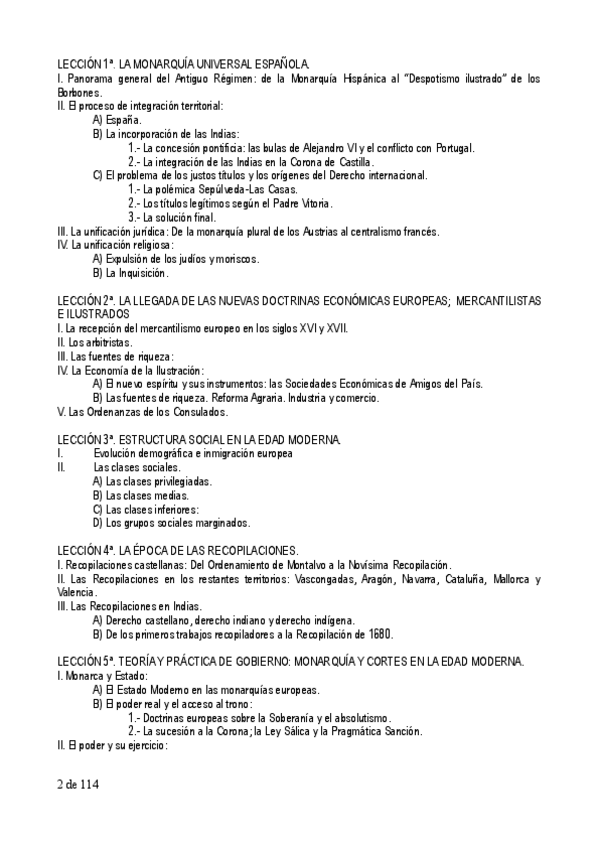 LECCIÓN 1ª. LA MONARQUÍA UNIVERSAL ESPAÑOLA.
I. Panorama general del Antiguo Régimen: de la Monarquía Hispánica al "Despotismo ilustrado" de los Borbones.
II. El proceso de integración territorial:
A) España.
B) La incorporación de las Indias:
1.- La concesión pontificia: las bulas de Alejandro VI y el conflicto con Portugal.
2.- La integración de las Indias en la Corona de Castilla.
C) El problema de los justos títulos y los orígenes del Derecho internacional.
1.- La polémica Sepúlveda-Las Casas.
2.- Los títulos legítimos según el Padre Vitoria.
3.- La solución final.
III. La unificación jurídica: De la monarquía plural de los Austrias al centralismo francés.
IV. La unificación religiosa:
A) Expulsión de los judíos y moriscos.
B) La Inquisición.

LECCIÓN 2ª. LA LLEGADA DE LAS NUEVAS DOCTRINAS ECONÓMICAS EUROPEAS; MERCANTILISTAS E ILUSTRADOS
I. La recepción del mercantilismo europeo en los siglos XVI y XVII.
II. Los arbitristas.
III. Las fuentes de riqueza:
IV. La Economía de la Ilustración:
A) El nuevo espíritu y sus instrumentos: las Sociedades Económicas de Amigos del País.
B) Las fuentes de riqueza. Reforma Agraria. Industria y comercio.
V. Las Ordenanzas de los Consulados.

LECCIÓN 3ª. ESTRUCTURA SOCIAL EN LA EDAD MODERNA.
I. Evolución demográfica e inmigración europea
II. Las clases sociales.
A) Las clases privilegiadas.
B) Las clases medias.
C) Las clases inferiores:
D) Los grupos sociales marginados.

LECCIÓN 4ª. LA ÉPOCA DE LAS RECOPILACIONES.
I. Recopilaciones castellanas: Del Ordenamiento de Montalvo a la Novísima Recopilación.
II. Las Recopilaciones en los restantes territorios: Vascongadas, Aragón, Navarra, Cataluña, Mallorca y Valencia.
III. Las Recopilaciones en Indias.
A) Derecho castellano, derecho indiano y derecho indígena.
B) De los primeros trabajos recopiladores a la Recopilación de 1680.

LECCIÓN 5ª. TEORÍA Y PRÁCTICA DE GOBIERNO: MONARQUÍA Y CORTES EN LA EDAD MODERNA.
I. Monarca y Estado:
A) El Estado Moderno en las monarquías europeas.
B) El poder real y el acceso al trono:
1.- Doctrinas europeas sobre la Soberanía y el absolutismo.
2.- La sucesión a la Corona; la Ley Sálica y la Pragmática Sanción.
II. El poder y su ejercicio:

2 de 114